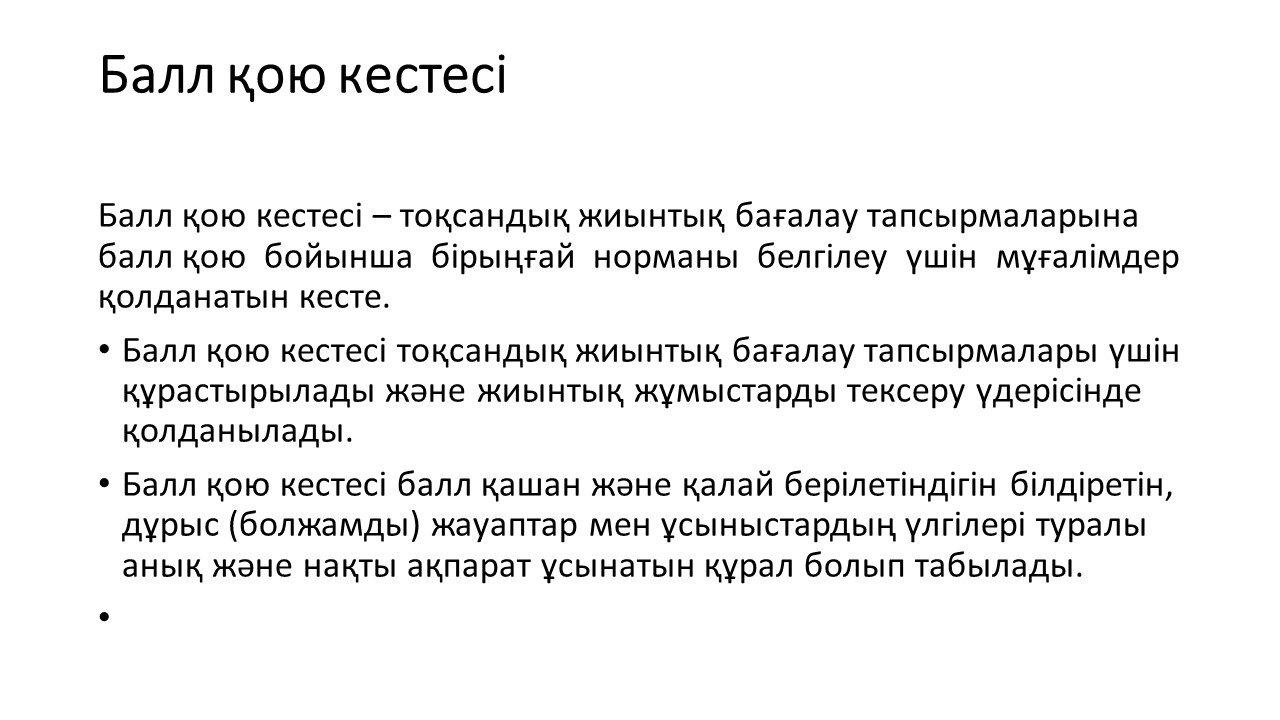 Балл қою кестесі

Балл қою кестесі – тоқсандық жиынтық бағалау тапсырмаларына балл қою бойынша бірыңғай норманы белгілеу үшін мұғалімдер қолданатын кесте.

• Балл қою кестесі тоқсандық жиынтық бағалау тапсырмалары үшін құрастырылады және жиынтық жұмыстарды тексеру үдерісінде қолданылады.

• Балл қою кестесі балл қашан және қалай берілетіндігін білдіретін, дұрыс (болжамды) жауаптар мен ұсыныстардың үлгілері туралы анық және нақты ақпарат ұсынатын құрал болып табылады.

•